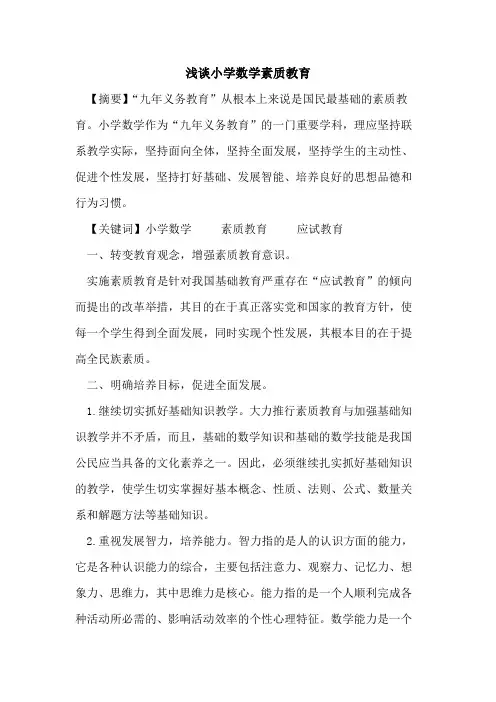 浅谈小学数学素质教育

【摘要】“九年义务教育”从根本上来说是国民最基础的素质教育。小学数学作为“九年义务教育”的一门重要学科，理应坚持联系教学实际，坚持面向全体，坚持全面发展，坚持学生的主动性、促进个性发展，坚持打好基础、发展智能、培养良好的思想品德和行为习惯。

【关键词】小学数学　　素质教育　　应试教育

一、转变教育观念，增强素质教育意识。

实施素质教育是针对我国基础教育严重存在“应试教育”的倾向而提出的改革举措，其目的在于真正落实党和国家的教育方针，使每一个学生得到全面发展，同时实现个性发展，其根本目的在于提高全民族素质。

二、明确培养目标，促进全面发展。

1.继续切实抓好基础知识教学。大力推行素质教育与加强基础知识教学并不矛盾，而且，基础的数学知识和基础的数学技能是我国公民应当具备的文化素养之一。因此，必须继续扎实抓好基础知识的教学，使学生切实掌握好基本概念、性质、法则、公式、数量关系和解题方法等基础知识。

2.重视发展智力，培养能力。智力指的是人的认识方面的能力，它是各种认识能力的综合，主要包括注意力、观察力、记忆力、想象力、思维力，其中思维力是核心。能力指的是一个人顺利完成各种活动所必需的、影响活动效率的个性心理特征。数学能力是一个